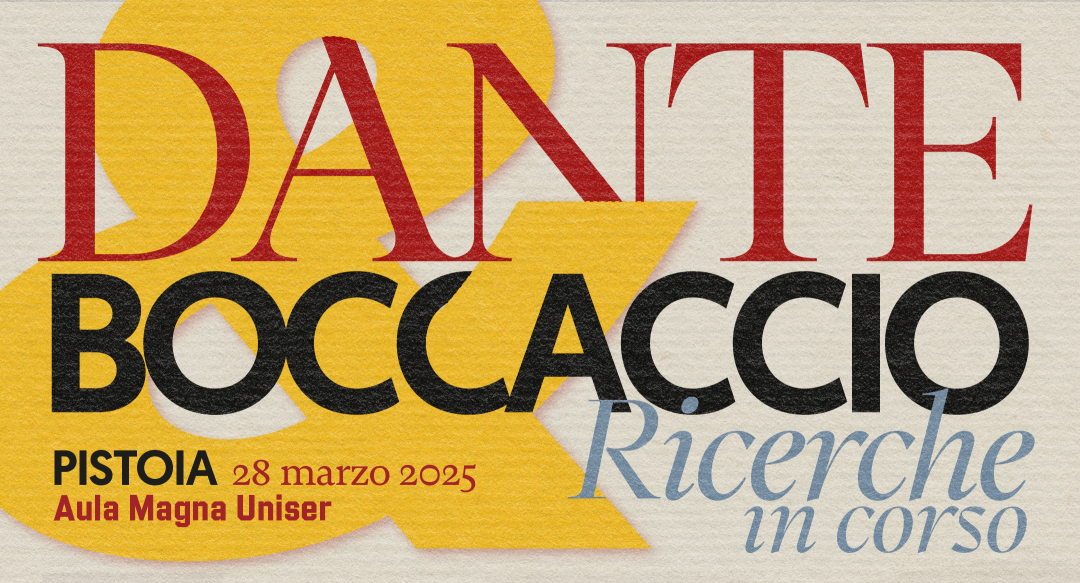 DANTE
&
BOCCACCIO
Ricerche
in corso

PISTOIA 28 marzo 2025
Aula Magna Uniser